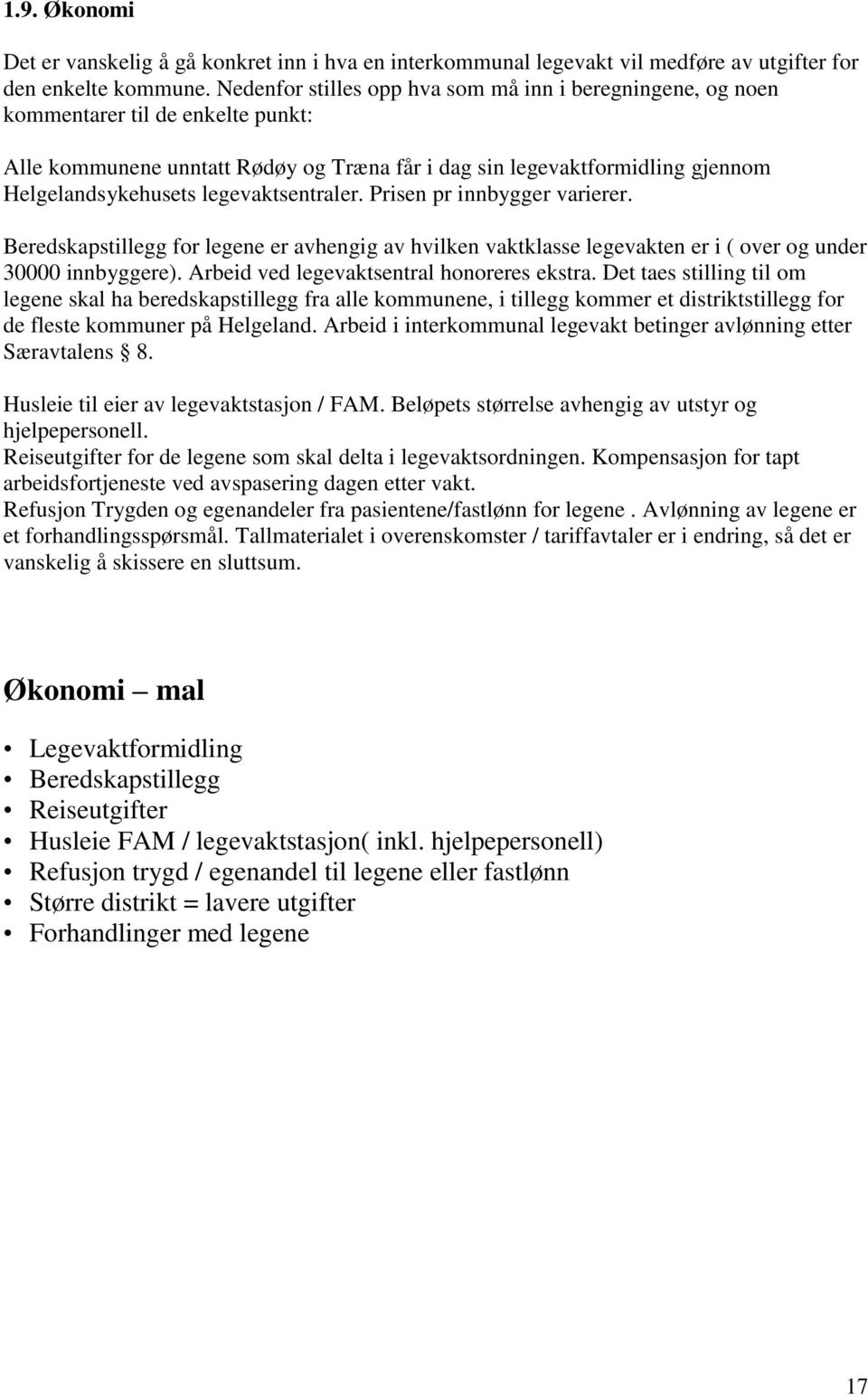 1.9. Økonomi

Det er vanskelig å gå konkret inn i hva en interkommunal legevakt vil medføre av utgifter for den enkelte kommune. Nedenfor stilles opp hva som må inn i beregningene, og noen kommentarer til de enkelte punkt:

Alle kommunene unntatt Rødøy og Træna får i dag sin legevaktformidling gjennom Helgelandsykehusets legevaktsentraler. Prisen pr innbygger varierer.

Beredskapstillegg for legene er avhengig av hvilken vaktklasse legevakten er i ( over og under 30000 innbyggere). Arbeid ved legevaktsentral honoreres ekstra. Det taes stilling til om legene skal ha beredskapstillegg fra alle kommunene, i tillegg kommer et distriktstillegg for de fleste kommuner på Helgeland. Arbeid i interkommunal legevakt betinger avlønning etter Særavtalens § 8.

Husleie til eier av legevaktstasjon / FAM. Beløpets størrelse avhengig av utstyr og hjelpepersonell.
Reiseutgifter for de legene som skal delta i legevaktsordningen. Kompensasjon for tapt arbeidsfortjeneste ved avspasering dagen etter vakt.
Refusjon Trygden og egenandeler fra pasientene/fastlønn for legene . Avlønning av legene er et forhandlingsspørsmål. Tallmaterialet i overenskomster / tariffavtaler er i endring, så det er vanskelig å skissere en sluttsum.

Økonomi – mal

• Legevaktformidling
• Beredskapstillegg
• Reiseutgifter
• Husleie FAM / legevaktstasjon( inkl. hjelpepersonell)
• Refusjon trygd / egenandel til legene eller fastlønn
• Større distrikt = lavere utgifter
• Forhandlinger med legene

17